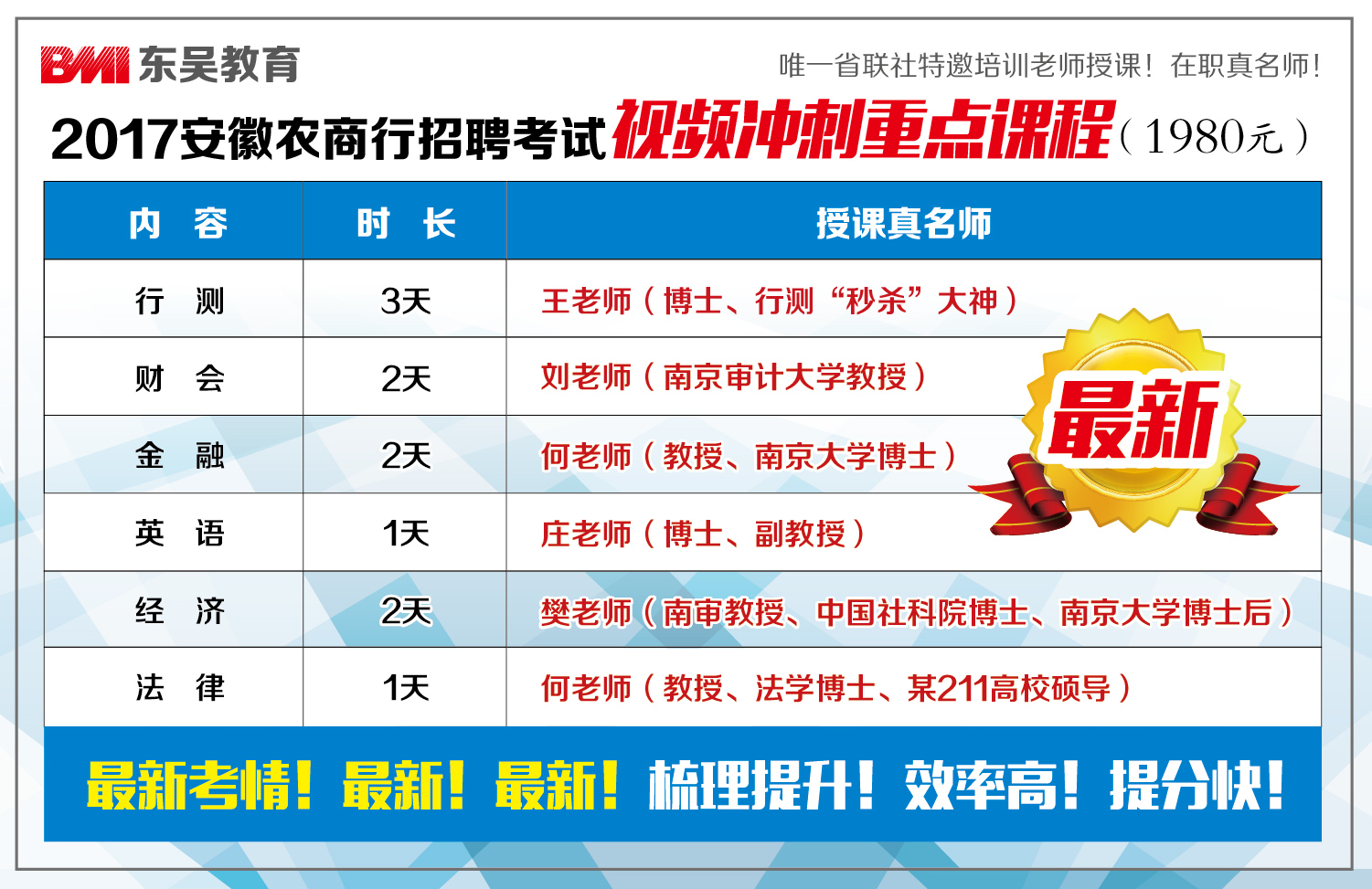 BMI 东吴教育

唯一省联社特邀培训老师授课！在职真名师！

2017安徽农商行招聘考试视频冲刺重点课程（1980元）

| 内　容 | 时　长 | 授课真名师 |
|---|---|---|
| 行　测 | 3天 | 王老师（博士、行测“秒杀”大神） |
| 财　会 | 2天 | 刘老师（南京审计大学教授） |
| 金　融 | 2天 | 何老师（教授、南京大学博士） |
| 英　语 | 1天 | 庄老师（博士、副教授） |
| 经　济 | 2天 | 樊老师（南审教授、中国社科院博士、南京大学博士后） |
| 法　律 | 1天 | 何老师（教授、法学博士、某211高校硕导） |

最新

最新考情！最新！最新！梳理提升！效率高！提分快！